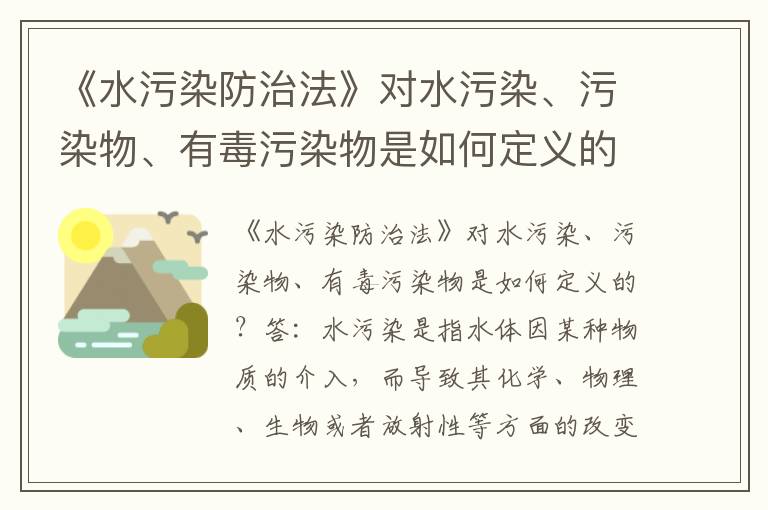 《水污染防治法》对水污染、污染物、有毒污染物是如何定义的

《水污染防治法》对水污染、污染物、有毒污染物是如何定义的？答：水污染是指水体因某种物质的介入，而导致其化学、物理、生物或者放射性等方面的改变